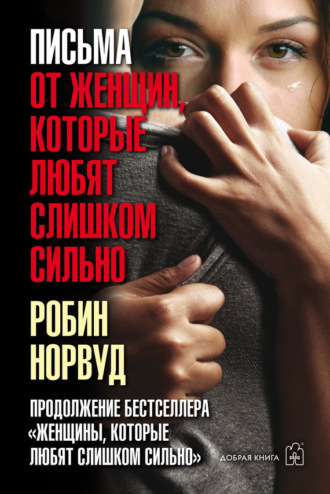 ПИСЬМА
ОТ ЖЕНЩИН, КОТОРЫЕ ЛЮБЯТ СЛИШКОМ СИЛЬНО

РОБИН НОРВУД

ПРОДОЛЖЕНИЕ БЕСТСЕЛЛЕРА «ЖЕНЩИНЫ, КОТОРЫЕ ЛЮБЯТ СЛИШКОМ СИЛЬНО»

ДОБРАЯ КНИГА